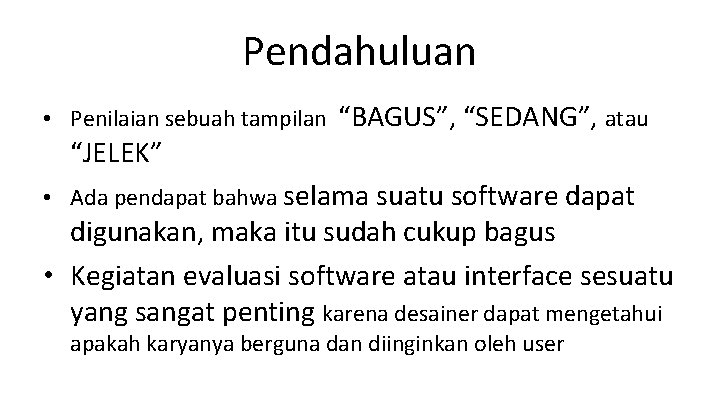 Pendahuluan

• Penilaian sebuah tampilan “BAGUS”, “SEDANG”, atau “JELEK”

• Ada pendapat bahwa selama suatu software dapat digunakan, maka itu sudah cukup bagus

• Kegiatan evaluasi software atau interface sesuatu yang sangat penting karena desainer dapat mengetahui apakah karyanya berguna dan diinginkan oleh user